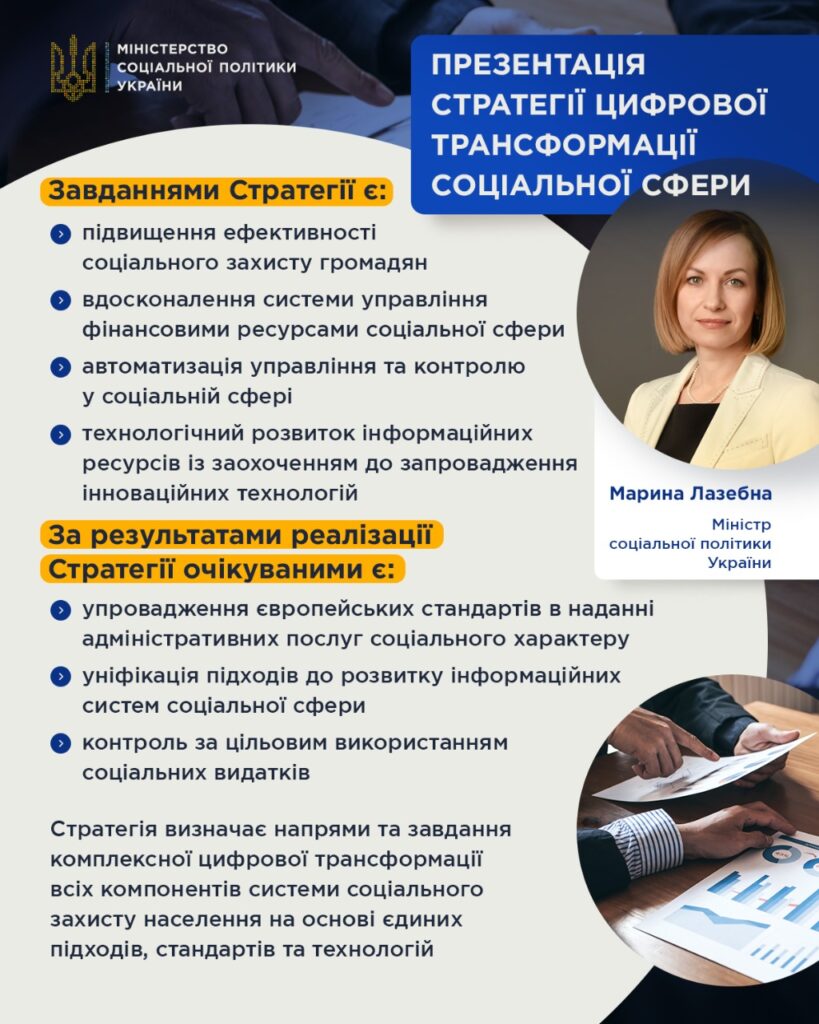 МІНІСТЕРСТВО СОЦІАЛЬНОЇ ПОЛІТИКИ УКРАЇНИ

ПРЕЗЕНТАЦІЯ СТРАТЕГІЇ ЦИФРОВОЇ ТРАНСФОРМАЦІЇ СОЦІАЛЬНОЇ СФЕРИ

Завданнями Стратегії є:

підвищення ефективності соціального захисту громадян

вдосконалення системи управління фінансовими ресурсами соціальної сфери

автоматизація управління та контролю у соціальній сфері

технологічний розвиток інформаційних ресурсів із заохоченням до запровадження інноваційних технологій

Марина Лазебна

Міністр соціальної політики України

За результатами реалізації Стратегії очікуваними є:

упровадження європейських стандартів в наданні адміністративних послуг соціального характеру

уніфікація підходів до розвитку інформаційних систем соціальної сфери

контроль за цільовим використанням соціальних видатків

Стратегія визначає напрями та завдання комплексної цифрової трансформації всіх компонентів системи соціального захисту населення на основі єдиних підходів, стандартів та технологій